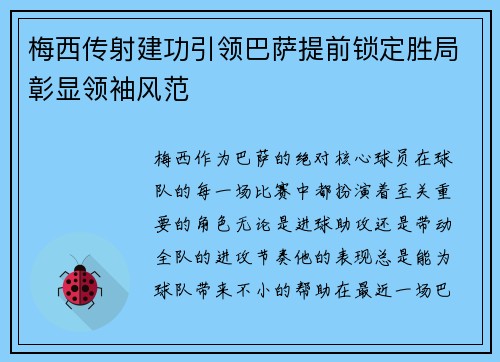 梅西传射建功引领巴萨提前锁定胜局彰显领袖风范

梅西作为巴萨的绝对核心球员在球队的每一场比赛中都扮演着至关重要的角色无论是进球助攻还是带动全队的进攻节奏他的表现总是能为球队带来不小的帮助在最近一场巴